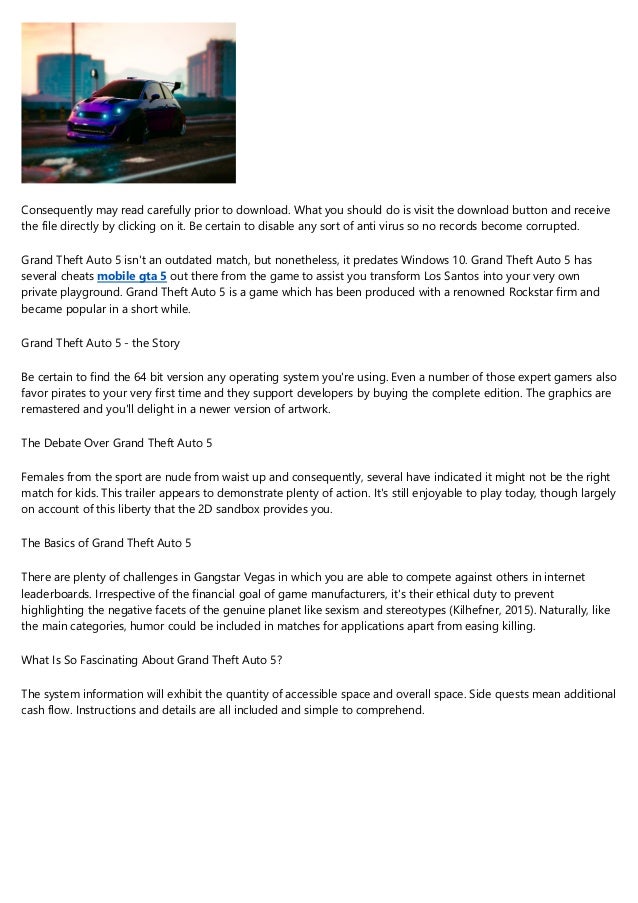 Consequently may read carefully prior to download. What you should do is visit the download button and receive the file directly by clicking on it. Be certain to disable any sort of anti virus so no records become corrupted.

Grand Theft Auto 5 isn't an outdated match, but nonetheless, it predates Windows 10. Grand Theft Auto 5 has several cheats mobile gta 5 out there from the game to assist you transform Los Santos into your very own private playground. Grand Theft Auto 5 is a game which has been produced with a renowned Rockstar firm and became popular in a short while.

Grand Theft Auto 5 - the Story

Be certain to find the 64 bit version any operating system you're using. Even a number of those expert gamers also favor pirates to your very first time and they support developers by buying the complete edition. The graphics are remastered and you'll delight in a newer version of artwork.

The Debate Over Grand Theft Auto 5

Females from the sport are nude from waist up and consequently, several have indicated it might not be the right match for kids. This trailer appears to demonstrate plenty of action. It's still enjoyable to play today, though largely on account of this liberty that the 2D sandbox provides you.

The Basics of Grand Theft Auto 5

There are plenty of challenges in Gangstar Vegas in which you are able to compete against others in internet leaderboards. Irrespective of the financial goal of game manufacturers, it's their ethical duty to prevent highlighting the negative facets of the genuine planet like sexism and stereotypes (Kilhefner, 2015). Naturally, like the main categories, humor could be included in matches for applications apart from easing killing.

What Is So Fascinating About Grand Theft Auto 5?

The system information will exhibit the quantity of accessible space and overall space. Side quests mean additional cash flow. Instructions and details are all included and simple to comprehend.